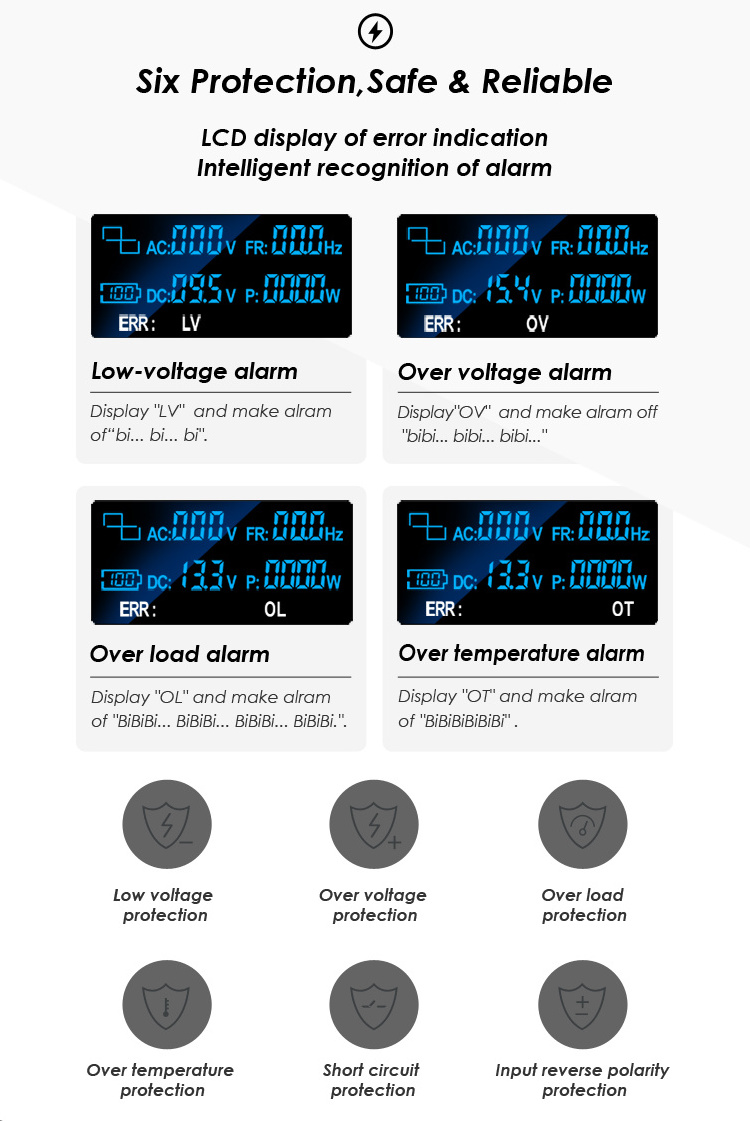 Six Protection,Safe & Reliable

LCD display of error indication
Intelligent recognition of alarm

AC: 000 V FR: 00.0 Hz
100 DC: 09.5 V P: 0000 W
ERR: LV

Low-voltage alarm

Display "LV" and make alram of"bi... bi... bi".

AC: 000 V FR: 00.0 Hz
100 DC: 15.4 V P: 0000 W
ERR: OV

Over voltage alarm

Display"OV" and make alram off "bibi... bibi... bibi..."

AC: 000 V FR: 00.0 Hz
100 DC: 13.3 V P: 0000 W
ERR: OL

Over load alarm

Display "OL" and make alram of "BiBiBi... BiBiBi... BiBiBi... BiBiBi.".

AC: 000 V FR: 00.0 Hz
100 DC: 13.3 V P: 0000 W
ERR: OT

Over temperature alarm

Display "OT" and make alram of "BiBiBiBiBiBi" .

Low voltage protection

Over voltage protection

Over load protection

Over temperature protection

Short circuit protection

Input reverse polarity protection